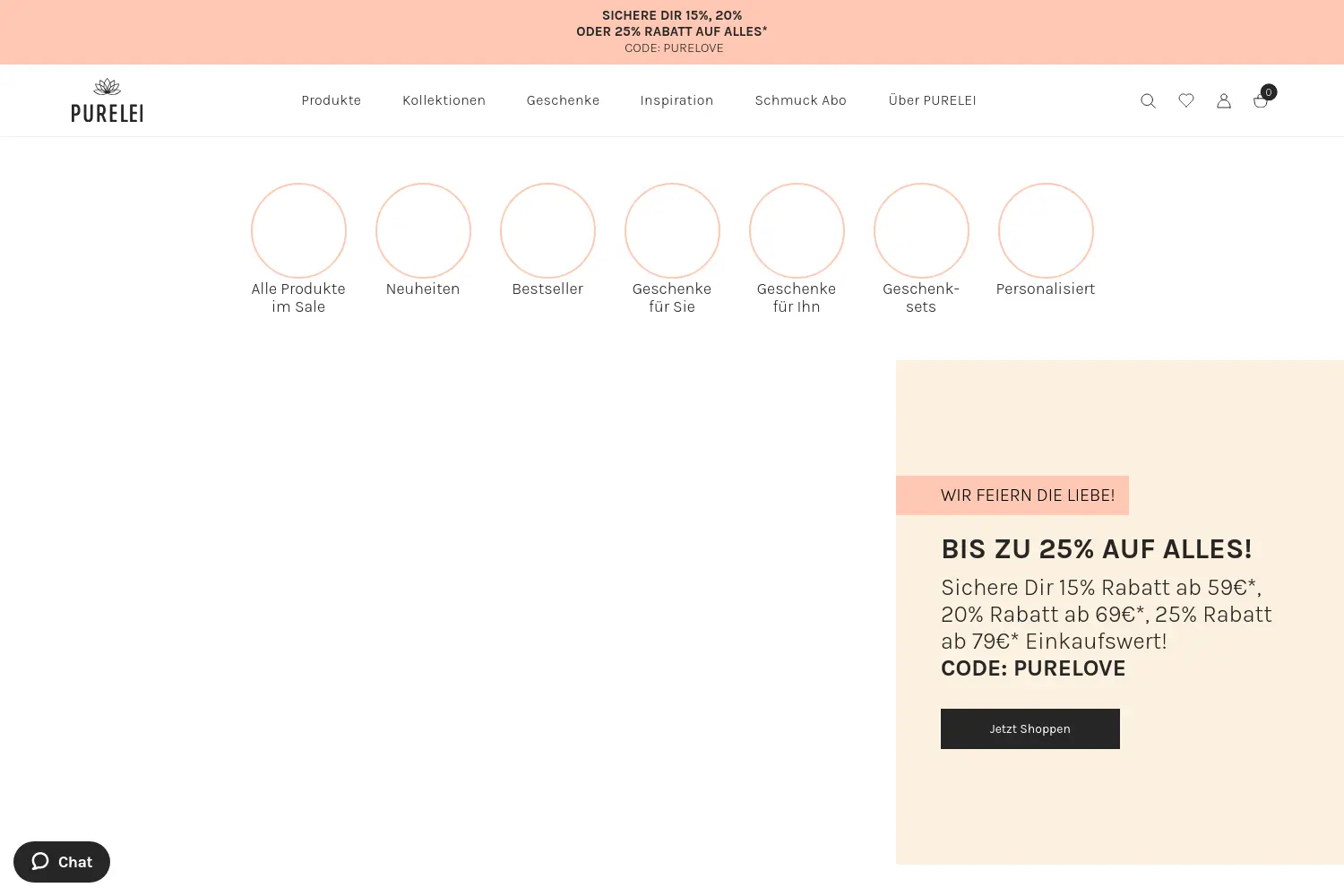 SICHERE DIR 15%, 20%
ODER 25% RABATT AUF ALLES*
CODE: PURELOVE

PURELEI

Produkte Kollektionen Geschenke Inspiration Schmuck Abo Über PURELEI

0

Alle Produkte im Sale
Neuheiten
Bestseller
Geschenke für Sie
Geschenke für Ihn
Geschenk-sets
Personalisiert

WIR FEIERN DIE LIEBE!

BIS ZU 25% AUF ALLES!

Sichere Dir 15% Rabatt ab 59€*, 20% Rabatt ab 69€*, 25% Rabatt ab 79€* Einkaufswert!
CODE: PURELOVE

Jetzt Shoppen

Chat